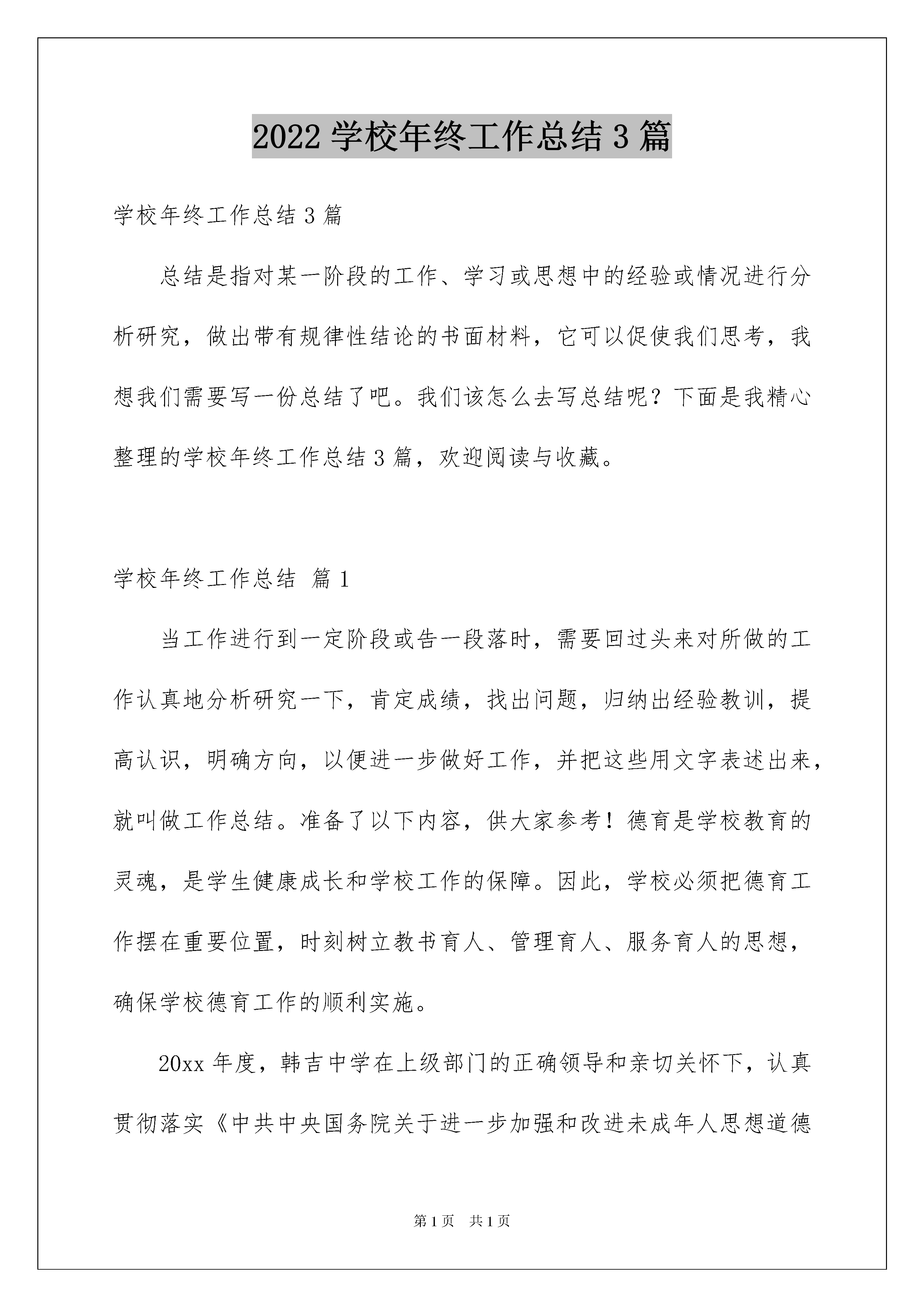 2022 学校年终工作总结 3 篇

学校年终工作总结 3 篇

总结是指对某一阶段的工作、学习或思想中的经验或情况进行分析研究，做出带有规律性结论的书面材料，它可以促使我们思考，我想我们需要写一份总结了吧。我们该怎么去写总结呢？下面是我精心整理的学校年终工作总结 3 篇，欢迎阅读与收藏。

学校年终工作总结 篇 1

当工作进行到一定阶段或告一段落时，需要回过头来对所做的工作认真地分析研究一下，肯定成绩，找出问题，归纳出经验教训，提高认识，明确方向，以便进一步做好工作，并把这些用文字表述出来，就叫做工作总结。准备了以下内容，供大家参考！德育是学校教育的灵魂，是学生健康成长和学校工作的保障。因此，学校必须把德育工作摆在重要位置，时刻树立教书育人、管理育人、服务育人的思想，确保学校德育工作的顺利实施。

20xx 年度，韩吉中学在上级部门的正确领导和亲切关怀下，认真贯彻落实《中共中央国务院关于进一步加强和改进未成年人思想道德

第 1 页 共 1 页